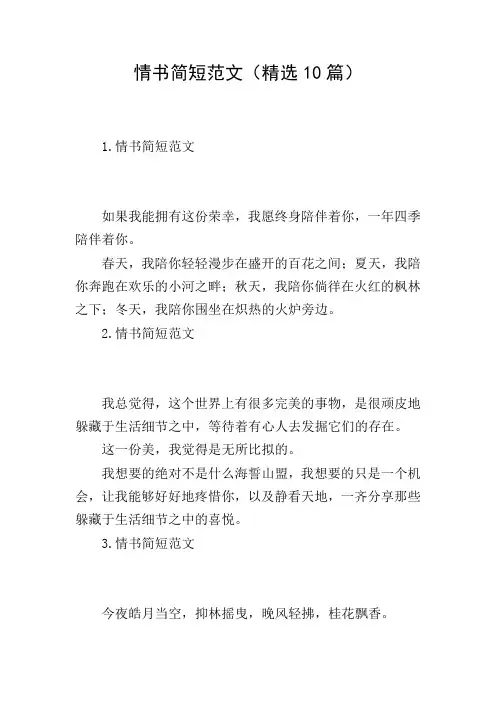 情书简短范文（精选10篇）

1.情书简短范文

如果我能拥有这份荣幸，我愿终身陪伴着你，一年四季陪伴着你。

春天，我陪你轻轻漫步在盛开的百花之间；夏天，我陪你奔跑在欢乐的小河之畔；秋天，我陪你徜徉在火红的枫林之下；冬天，我陪你围坐在炽热的火炉旁边。

2.情书简短范文

我总觉得，这个世界上有很多完美的事物，是很顽皮地躲藏于生活细节之中，等待着有心人去发掘它们的存在。

这一份美，我觉得是无所比拟的。

我想要的绝对不是什么海誓山盟，我想要的只是一个机会，让我能够好好地疼惜你，以及静看天地，一齐分享那些躲藏于生活细节之中的喜悦。

3.情书简短范文

今夜皓月当空，抑林摇曳，晚风轻拂，桂花飘香。